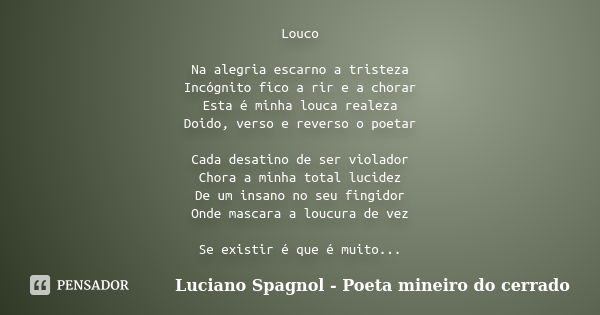 Louco

Na alegria escarno a tristeza
Incógnito fico a rir e a chorar
Esta é minha louca realeza
Doido, verso e reverso o poetar

Cada desatino de ser violador
Chora a minha total lucidez
De um insano no seu fingidor
Onde mascara a loucura de vez

Se existir é que é muito...

PENSADOR

Luciano Spagnol - Poeta mineiro do cerrado